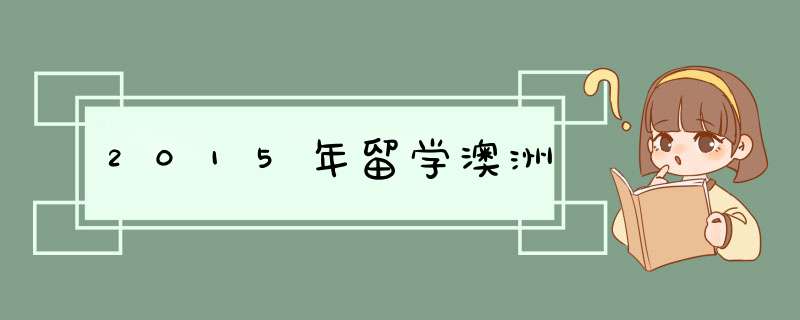 2015年留学澳洲